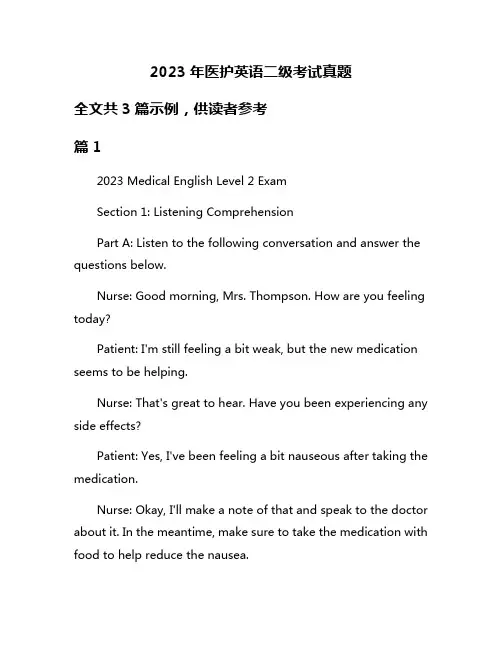 2023 年医护英语二级考试真题

全文共 3 篇示例，供读者参考

篇 1

2023 Medical English Level 2 Exam

Section 1: Listening Comprehension

Part A: Listen to the following conversation and answer the questions below.

Nurse: Good morning, Mrs. Thompson. How are you feeling today?

Patient: I'm still feeling a bit weak, but the new medication seems to be helping.

Nurse: That's great to hear. Have you been experiencing any side effects?

Patient: Yes, I've been feeling a bit nauseous after taking the medication.

Nurse: Okay, I'll make a note of that and speak to the doctor about it. In the meantime, make sure to take the medication with food to help reduce the nausea.